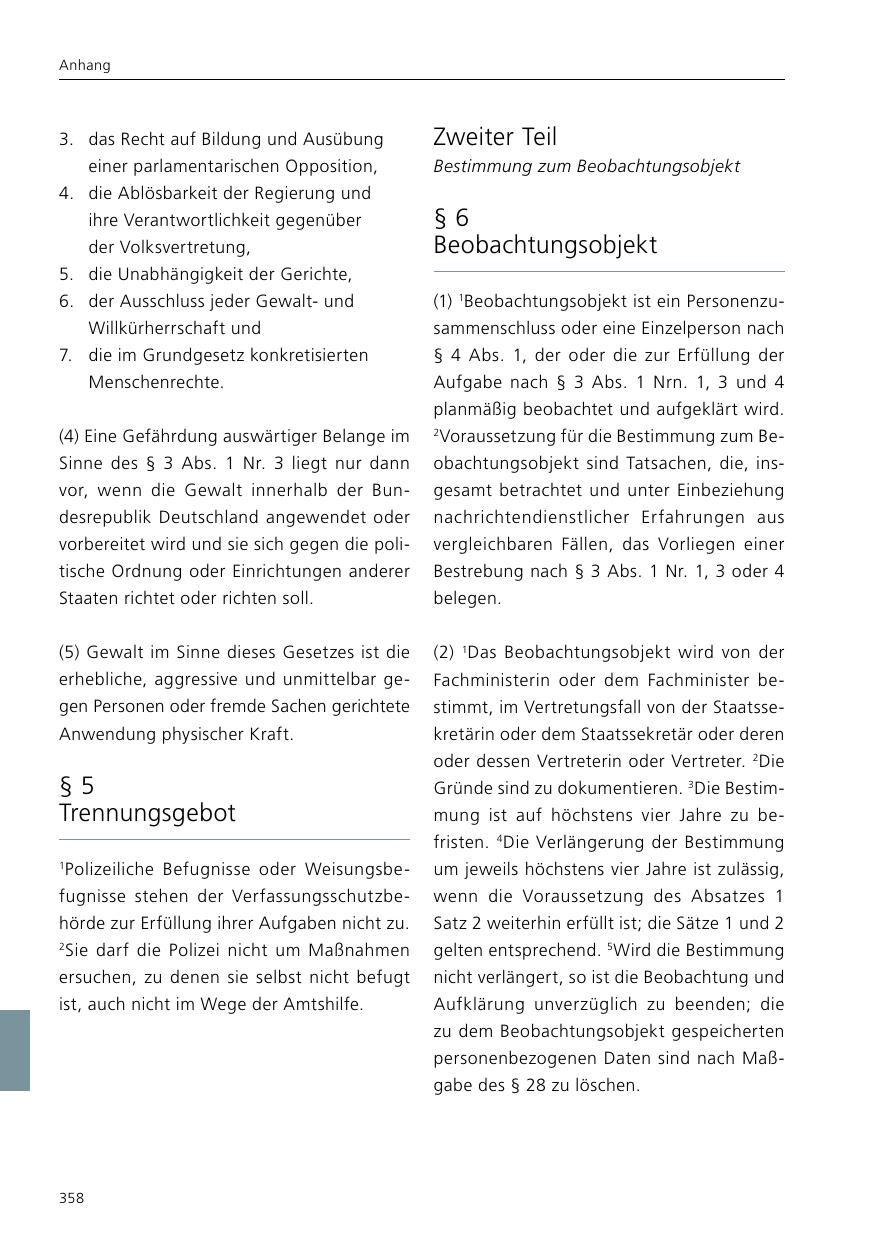 Anhang

3. das Recht auf Bildung und Ausübung einer parlamentarischen Opposition,
4. die Ablösbarkeit der Regierung und ihre Verantwortlichkeit gegenüber der Volksvertretung,
5. die Unabhängigkeit der Gerichte,
6. der Ausschluss jeder Gewalt- und Willkürherrschaft und
7. die im Grundgesetz konkretisierten Menschenrechte.

(4) Eine Gefährdung auswärtiger Belange im Sinne des § 3 Abs. 1 Nr. 3 liegt nur dann vor, wenn die Gewalt innerhalb der Bundesrepublik Deutschland angewendet oder vorbereitet wird und sie sich gegen die politische Ordnung oder Einrichtungen anderer Staaten richtet oder richten soll.

(5) Gewalt im Sinne dieses Gesetzes ist die erhebliche, aggressive und unmittelbar gegen Personen oder fremde Sachen gerichtete Anwendung physischer Kraft.

§ 5
Trennungsgebot

$^1$Polizeiliche Befugnisse oder Weisungsbefugnisse stehen der Verfassungsschutzbehörde zur Erfüllung ihrer Aufgaben nicht zu. $^2$Sie darf die Polizei nicht um Maßnahmen ersuchen, zu denen sie selbst nicht befugt ist, auch nicht im Wege der Amtshilfe.

Zweiter Teil
Bestimmung zum Beobachtungsobjekt

§ 6
Beobachtungsobjekt

(1) $^1$Beobachtungsobjekt ist ein Personenzusammenschluss oder eine Einzelperson nach § 4 Abs. 1, der oder die zur Erfüllung der Aufgabe nach § 3 Abs. 1 Nrn. 1, 3 und 4 planmäßig beobachtet und aufgeklärt wird. $^2$Voraussetzung für die Bestimmung zum Beobachtungsobjekt sind Tatsachen, die, insgesamt betrachtet und unter Einbeziehung nachrichtendienstlicher Erfahrungen aus vergleichbaren Fällen, das Vorliegen einer Bestrebung nach § 3 Abs. 1 Nr. 1, 3 oder 4 belegen.

(2) $^1$Das Beobachtungsobjekt wird von der Fachministerin oder dem Fachminister bestimmt, im Vertretungsfall von der Staatssekretärin oder dem Staatssekretär oder deren oder dessen Vertreterin oder Vertreter. $^2$Die Gründe sind zu dokumentieren. $^3$Die Bestimmung ist auf höchstens vier Jahre zu befristen. $^4$Die Verlängerung der Bestimmung um jeweils höchstens vier Jahre ist zulässig, wenn die Voraussetzung des Absatzes 1 Satz 2 weiterhin erfüllt ist; die Sätze 1 und 2 gelten entsprechend. $^5$Wird die Bestimmung nicht verlängert, so ist die Beobachtung und Aufklärung unverzüglich zu beenden; die zu dem Beobachtungsobjekt gespeicherten personenbezogenen Daten sind nach Maßgabe des § 28 zu löschen.

358